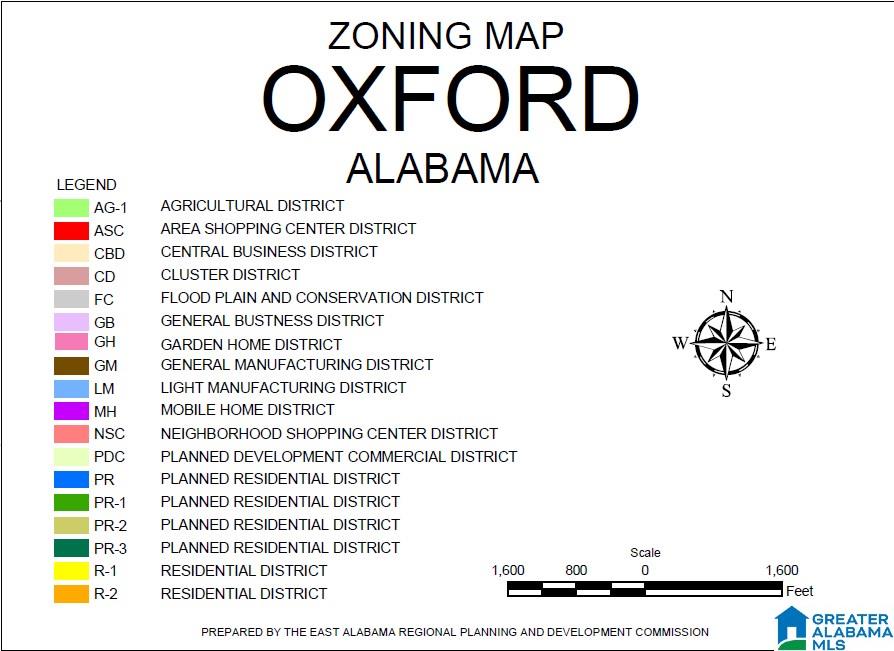 ZONING MAP
OXFORD
ALABAMA

LEGEND

| | |
|---|---|
| AG-1 | AGRICULTURAL DISTRICT |
| ASC | AREA SHOPPING CENTER DISTRICT |
| CBD | CENTRAL BUSINESS DISTRICT |
| CD | CLUSTER DISTRICT |
| FC | FLOOD PLAIN AND CONSERVATION DISTRICT |
| GB | GENERAL BUSTNESS DISTRICT |
| GH | GARDEN HOME DISTRICT |
| GM | GENERAL MANUFACTURING DISTRICT |
| LM | LIGHT MANUFACTURING DISTRICT |
| MH | MOBILE HOME DISTRICT |
| NSC | NEIGHBORHOOD SHOPPING CENTER DISTRICT |
| PDC | PLANNED DEVELOPMENT COMMERCIAL DISTRICT |
| PR | PLANNED RESIDENTIAL DISTRICT |
| PR-1 | PLANNED RESIDENTIAL DISTRICT |
| PR-2 | PLANNED RESIDENTIAL DISTRICT |
| PR-3 | PLANNED RESIDENTIAL DISTRICT |
| R-1 | RESIDENTIAL DISTRICT |
| R-2 | RESIDENTIAL DISTRICT |

N
W E
S

Scale
1,600 800 0 1,600
Feet

PREPARED BY THE EAST ALABAMA REGIONAL PLANNING AND DEVELOPMENT COMMISSION

GREATER ALABAMA MLS